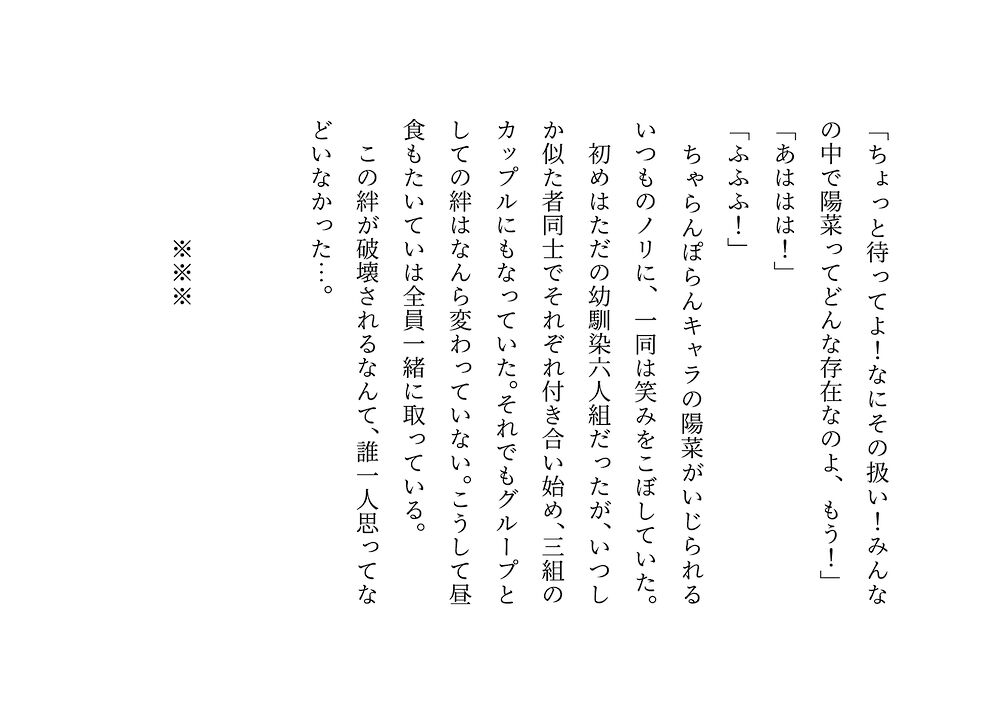 「ちょっと待ってよ!なにその扱い!みんなの中で陽菜ってどんな存在なのよ、もう!」

「あははは!」

「ふふふ!」

ちゃらんぽらんキャラの陽菜がいじられるいつものノリに、一同は笑みをこぼしていた。

初めはただの幼馴染六人組だったが、いつしか似た者同士でそれぞれ付き合い始め、三組のカップルにもなっていた。それでもグループとしての絆はなんら変わっていない。こうして昼食もたいていは全員一緒に取っている。

この絆が破壊されるなんて、誰一人思ってなどいなかった…。

※※※